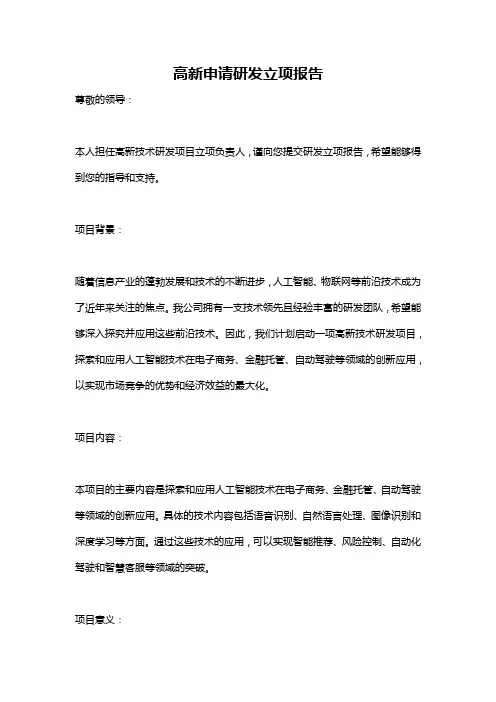 高新申请研发立项报告

尊敬的领导：

本人担任高新技术研发项目立项负责人，谨向您提交研发立项报告，希望能够得到您的指导和支持。

项目背景：

随着信息产业的蓬勃发展和技术的不断进步，人工智能、物联网等前沿技术成为了近年来关注的焦点。我公司拥有一支技术领先且经验丰富的研发团队，希望能够深入探究并应用这些前沿技术。因此，我们计划启动一项高新技术研发项目，探索和应用人工智能技术在电子商务、金融托管、自动驾驶等领域的创新应用，以实现市场竞争的优势和经济效益的最大化。

项目内容：

本项目的主要内容是探索和应用人工智能技术在电子商务、金融托管、自动驾驶等领域的创新应用。具体的技术内容包括语音识别、自然语言处理、图像识别和深度学习等方面。通过这些技术的应用，可以实现智能推荐、风险控制、自动化驾驶和智慧客服等领域的突破。

项目意义：